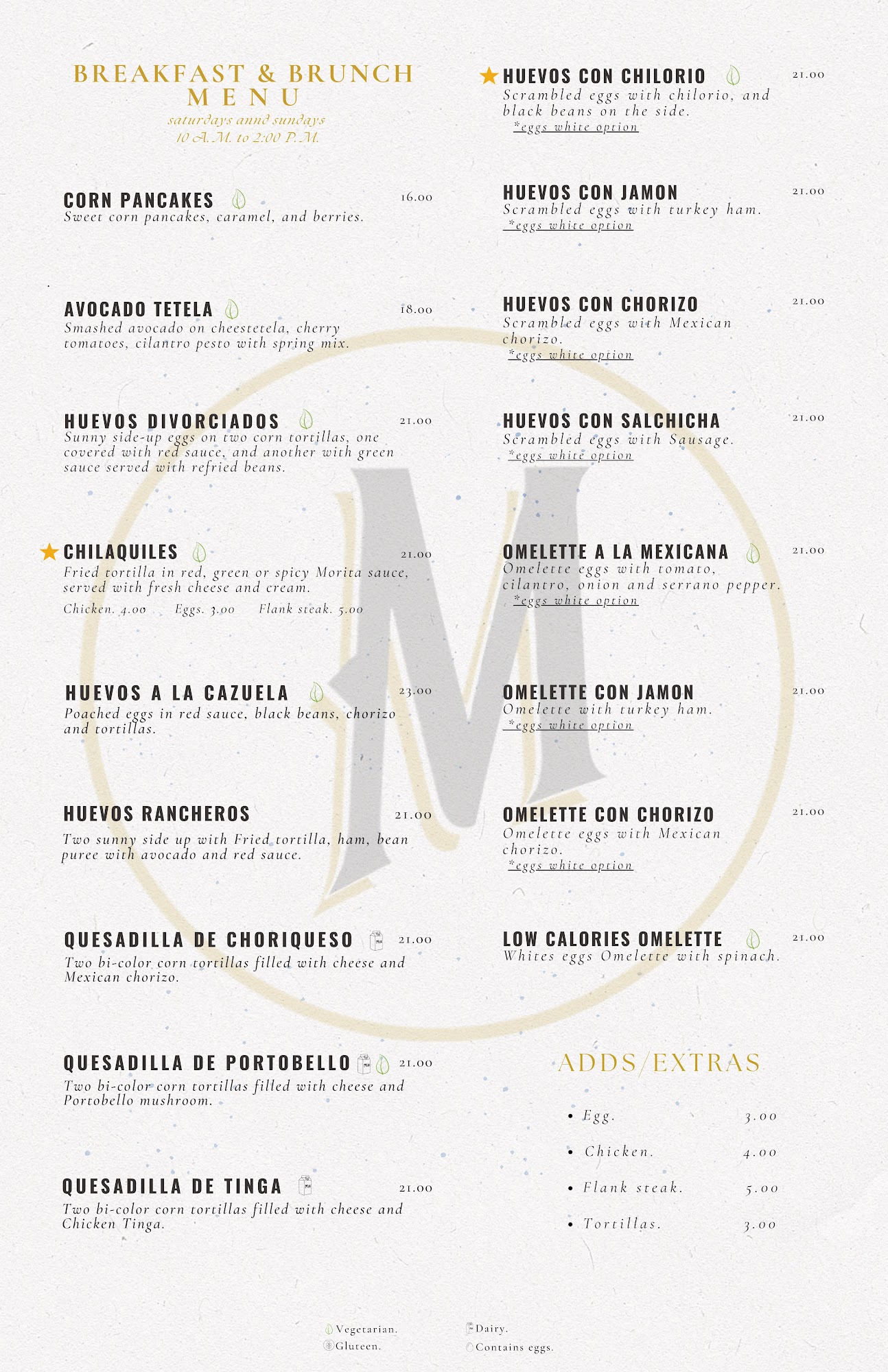 BREAKFAST & BRUNCH MENU
saturdays annd sundays
10 A.M. to 2:00 P.M.

CORN PANCAKES 16.00
Sweet corn pancakes, caramel, and berries.

AVOCADO TETELA 18.00
Smashed avocado on cheestetela, cherry tomatoes, cilantro pesto with spring mix.

HUEVOS DIVORCIADOS 21.00
Sunny side-up eggs on two corn tortillas, one covered with red sauce, and another with green sauce served with refried beans.

CHILAQUILES 21.00
Fried tortilla in red, green or spicy Morita sauce, served with fresh cheese and cream.
Chicken. 4.00 Eggs. 3.00 Flank steak. 5.00

HUEVOS A LA CAZUELA 23.00
Poached eggs in red sauce, black beans, chorizo and tortillas.

HUEVOS RANCHEROS 21.00
Two sunny side up with Fried tortilla, ham, bean puree with avocado and red sauce.

QUESADILLA DE CHORIQUESO 21.00
Two bi-color corn tortillas filled with cheese and Mexican chorizo.

QUESADILLA DE PORTOBELLO 21.00
Two bi-color corn tortillas filled with cheese and Portobello mushroom.

QUESADILLA DE TINGA 21.00
Two bi-color corn tortillas filled with cheese and Chicken Tinga.

HUEVOS CON CHILORIO 21.00
Scrambled eggs with chilorio, and black beans on the side.
*eggs white option

HUEVOS CON JAMON 21.00
Scrambled eggs with turkey ham.
*eggs white option

HUEVOS CON CHORIZO 21.00
Scrambled eggs with Mexican chorizo.
*eggs white option

HUEVOS CON SALCHICHA 21.00
Scrambled eggs with Sausage.
*eggs white option

OMELETTE A LA MEXICANA 21.00
Omelette eggs with tomato, cilantro, onion and serrano pepper.
*eggs white option

OMELETTE CON JAMON 21.00
Omelette with turkey ham.
*eggs white option

OMELETTE CON CHORIZO 21.00
Omelette eggs with Mexican chorizo.
*eggs white option

LOW CALORIES OMELETTE 21.00
Whites eggs Omelette with spinach.

ADDS/EXTRAS
• Egg. 3.00
• Chicken. 4.00
• Flank steak. 5.00
• Tortillas. 3.00

Vegetarian.
Gluteen.
Dairy.
Contains eggs.